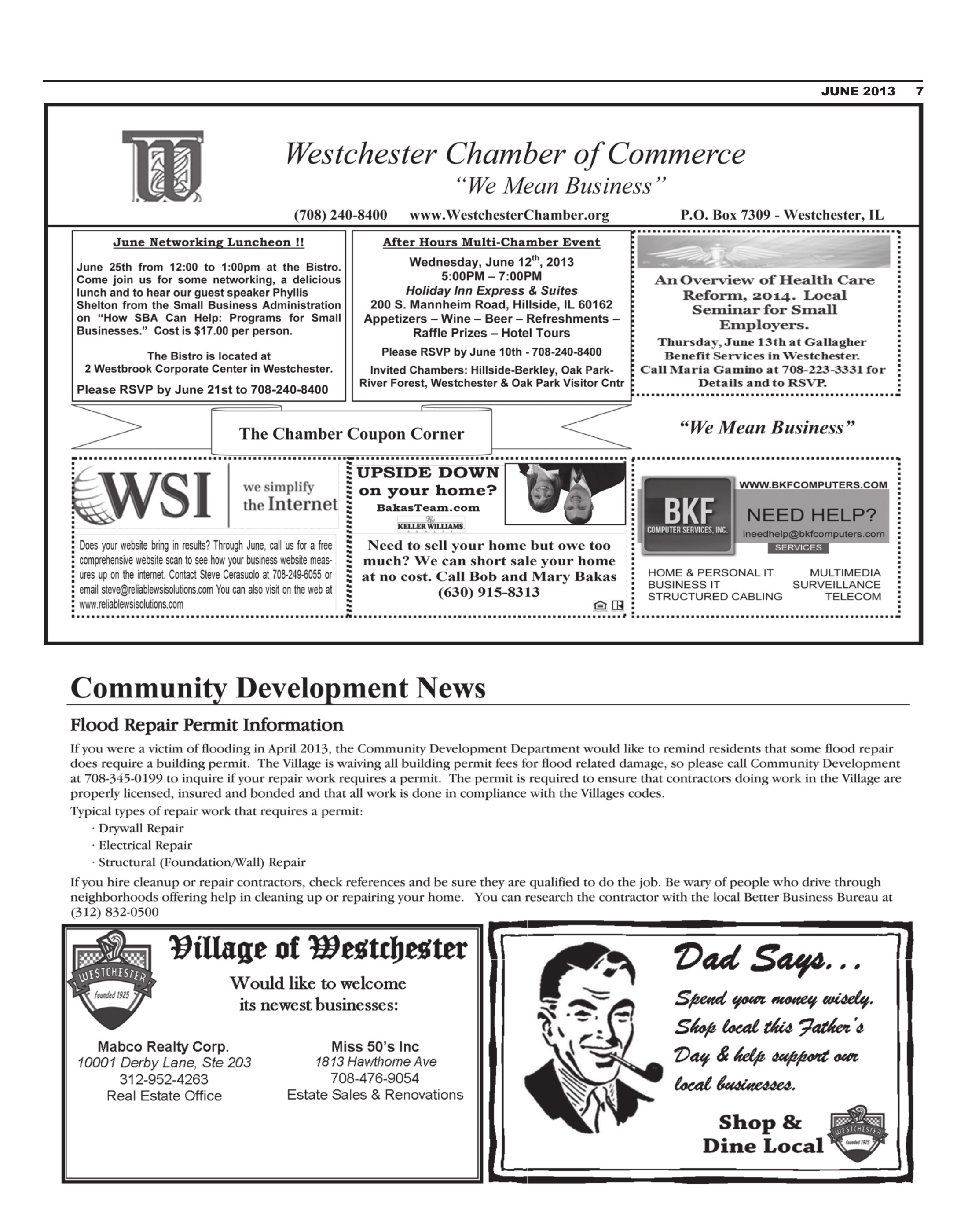 JUNE 2013 7

Westchester Chamber of Commerce
"We Mean Business"

(708) 240-8400 www.WestchesterChamber.org P.O. Box 7309 - Westchester, IL

June Networking Luncheon !!

June 25th from 12:00 to 1:00pm at the Bistro. Come join us for some networking, a delicious lunch and to hear our guest speaker Phyllis Shelton from the Small Business Administration on "How SBA Can Help: Programs for Small Businesses." Cost is $17.00 per person.

The Bistro is located at 2 Westbrook Corporate Center in Westchester.

Please RSVP by June 21st to 708-240-8400

After Hours Multi-Chamber Event

Wednesday, June 12$^{th}$, 2013
5:00PM – 7:00PM
Holiday Inn Express & Suites
200 S. Mannheim Road, Hillside, IL 60162
Appetizers – Wine – Beer – Refreshments – Raffle Prizes – Hotel Tours

Please RSVP by June 10th - 708-240-8400

Invited Chambers: Hillside-Berkley, Oak Park-River Forest, Westchester & Oak Park Visitor Cntr

An Overview of Health Care Reform, 2014. Local Seminar for Small Employers.

Thursday, June 13th at Gallagher Benefit Services in Westchester. Call Maria Gamino at 708-223-3331 for Details and to RSVP.

The Chamber Coupon Corner

"We Mean Business"

WSI we simplify the Internet

Does your website bring in results? Through June, call us for a free comprehensive website scan to see how your business website measures up on the internet. Contact Steve Cerasuolo at 708-249-6055 or email steve@reliablewsisolutions.com You can also visit on the web at www.reliablewsisolutions.com

UPSIDE DOWN on your home?
BakasTeam.com
KELLER WILLIAMS REALTY

Need to sell your home but owe too much? We can short sale your home at no cost. Call Bob and Mary Bakas (630) 915-8313

WWW.BKFCOMPUTERS.COM
BKF COMPUTER SERVICES, INC.
NEED HELP?
ineedhelp@bkfcomputers.com
SERVICES

HOME & PERSONAL IT
BUSINESS IT
STRUCTURED CABLING
MULTIMEDIA
SURVEILLANCE
TELECOM

Community Development News

Flood Repair Permit Information

If you were a victim of flooding in April 2013, the Community Development Department would like to remind residents that some flood repair does require a building permit. The Village is waiving all building permit fees for flood related damage, so please call Community Development at 708-345-0199 to inquire if your repair work requires a permit. The permit is required to ensure that contractors doing work in the Village are properly licensed, insured and bonded and that all work is done in compliance with the Villages codes.

Typical types of repair work that requires a permit:
· Drywall Repair
· Electrical Repair
· Structural (Foundation/Wall) Repair

If you hire cleanup or repair contractors, check references and be sure they are qualified to do the job. Be wary of people who drive through neighborhoods offering help in cleaning up or repairing your home. You can research the contractor with the local Better Business Bureau at (312) 832-0500

WESTCHESTER founded 1925

Village of Westchester
Would like to welcome its newest businesses:

Mabco Realty Corp.
10001 Derby Lane, Ste 203
312-952-4263
Real Estate Office

Miss 50's Inc
1813 Hawthorne Ave
708-476-9054
Estate Sales & Renovations

Dad Says...
Spend your money wisely. Shop local this Father's Day & help support our local businesses.

Shop & Dine Local

WESTCHESTER founded 1925